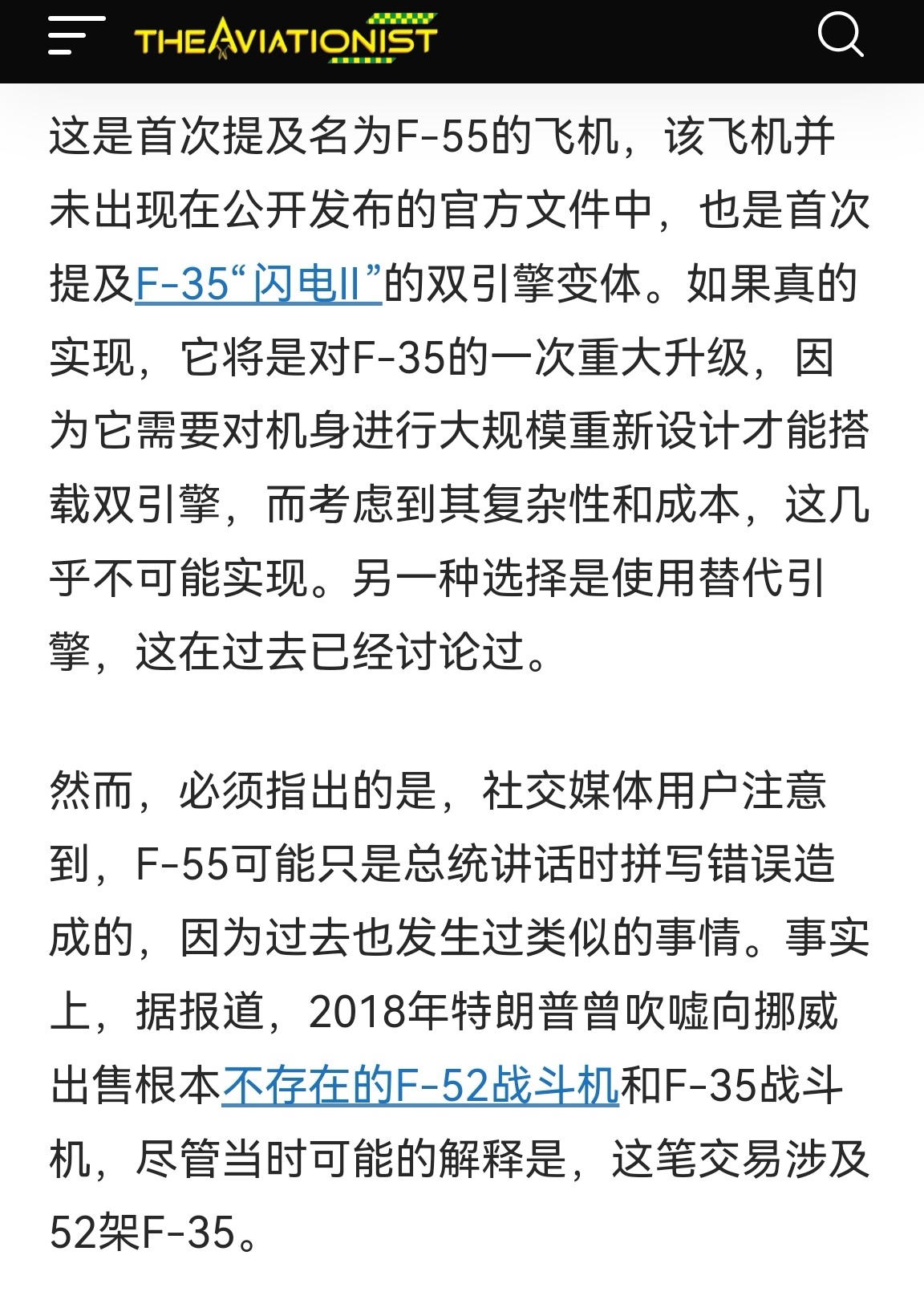 THEAVIATIONIST

这是首次提及名为F-55的飞机，该飞机并未出现在公开发布的官方文件中，也是首次提及F-35“闪电II”的双引擎变体。如果真的实现，它将是对F-35的一次重大升级，因为它需要对机身进行大规模重新设计才能搭载双引擎，而考虑到其复杂性和成本，这几乎不可能实现。另一种选择是使用替代引擎，这在过去已经讨论过。

然而，必须指出的是，社交媒体用户注意到，F-55可能只是总统讲话时拼写错误造成的，因为过去也发生过类似的事情。事实上，据报道，2018年特朗普曾吹嘘向挪威出售根本不存在的F-52战斗机和F-35战斗机，尽管当时可能的解释是，这笔交易涉及52架F-35。